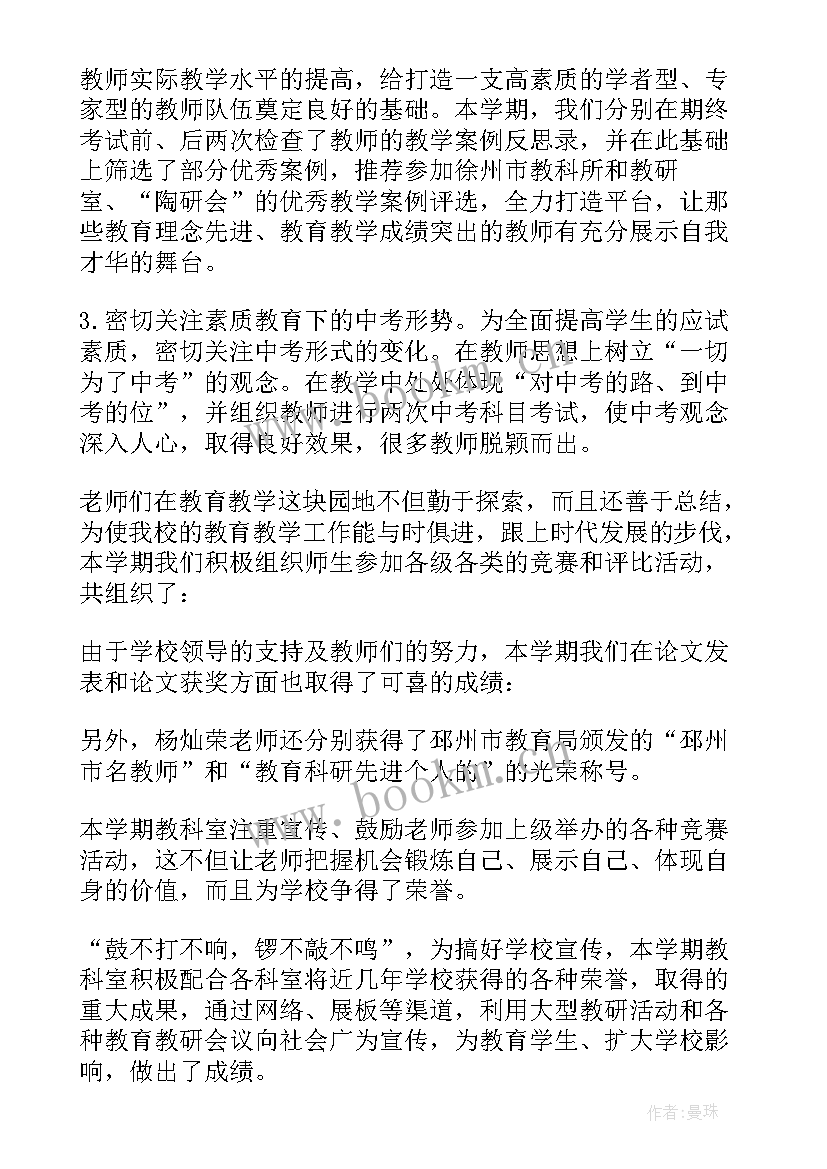 教师实际教学水平的提高，给打造一支高素质的学者型、专家型的教师队伍奠定良好的基础。本学期，我们分别在期终考试前、后两次检查了教师的教学案例反思录，并在此基础上筛选了部分优秀案例，推荐参加徐州市教科所和教研室、“陶研会”的优秀教学案例评选，全力打造平台，让那些教育理念先进、教育教学成绩突出的教师有充分展示自我才华的舞台。

3.密切关注素质教育下的中考形势。为全面提高学生的应试素质，密切关注中考形式的变化。在教师思想上树立“一切为了中考”的观念。在教学中处处体现“对中考的路、到中考的位”，并组织教师进行两次中考科目考试，使中考观念深入人心，取得良好效果，很多教师脱颖而出。

老师们在教育教学这块园地不但勤于探索，而且还善于总结，为使我校的教育教学工作能与时俱进，跟上时代发展的步伐，本学期我们积极组织师生参加各级各类的竞赛和评比活动，共组织了：

由于学校领导的支持及教师们的努力，本学期我们在论文发表和论文获奖方面也取得了可喜的成绩：

另外，杨灿荣老师还分别获得了邳州市教育局颁发的“邳州市名教师”和“教育科研先进个人的”的光荣称号。

本学期教科室注重宣传、鼓励老师参加上级举办的各种竞赛活动，这不但让老师把握机会锻炼自己、展示自己、体现自身的价值，而且为学校争得了荣誉。

“鼓不打不响，锣不敲不鸣”，为搞好学校宣传，本学期教科室积极配合各科室将近几年学校获得的各种荣誉，取得的重大成果，通过网络、展板等渠道，利用大型教研活动和各种教育教研会议向社会广为宣传，为教育学生、扩大学校影响，做出了成绩。

www.bookm.com

作者：曼珠